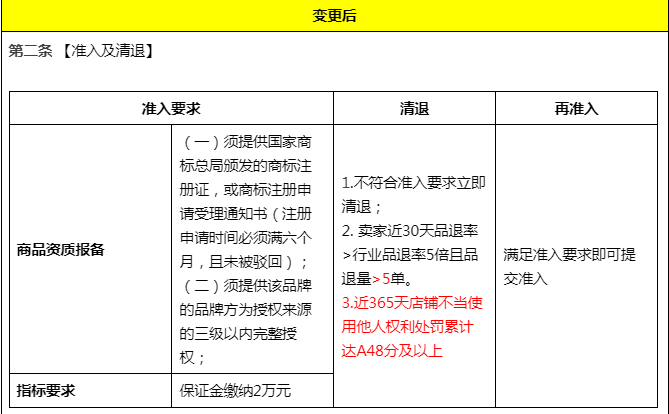 变更后

第二条 【准入及清退】

| 准入要求 | | 清退 | 再准入 |
|---|---|---|---|
| 商品资质报备 | （一）须提供国家商标总局颁发的商标注册证，或商标注册申请受理通知书（注册申请时间必须满六个月，且未被驳回）；（二）须提供该品牌的品牌方为授权来源的三级以内完整授权； | 1.不符合准入要求立即清退；2. 卖家近30天品退率>行业品退率5倍且品退量>5单。3.近365天店铺不当使用他人权利处罚累计达A48分及以上 | 满足准入要求即可提交准入 |
| 指标要求 | 保证金缴纳2万元 | | |